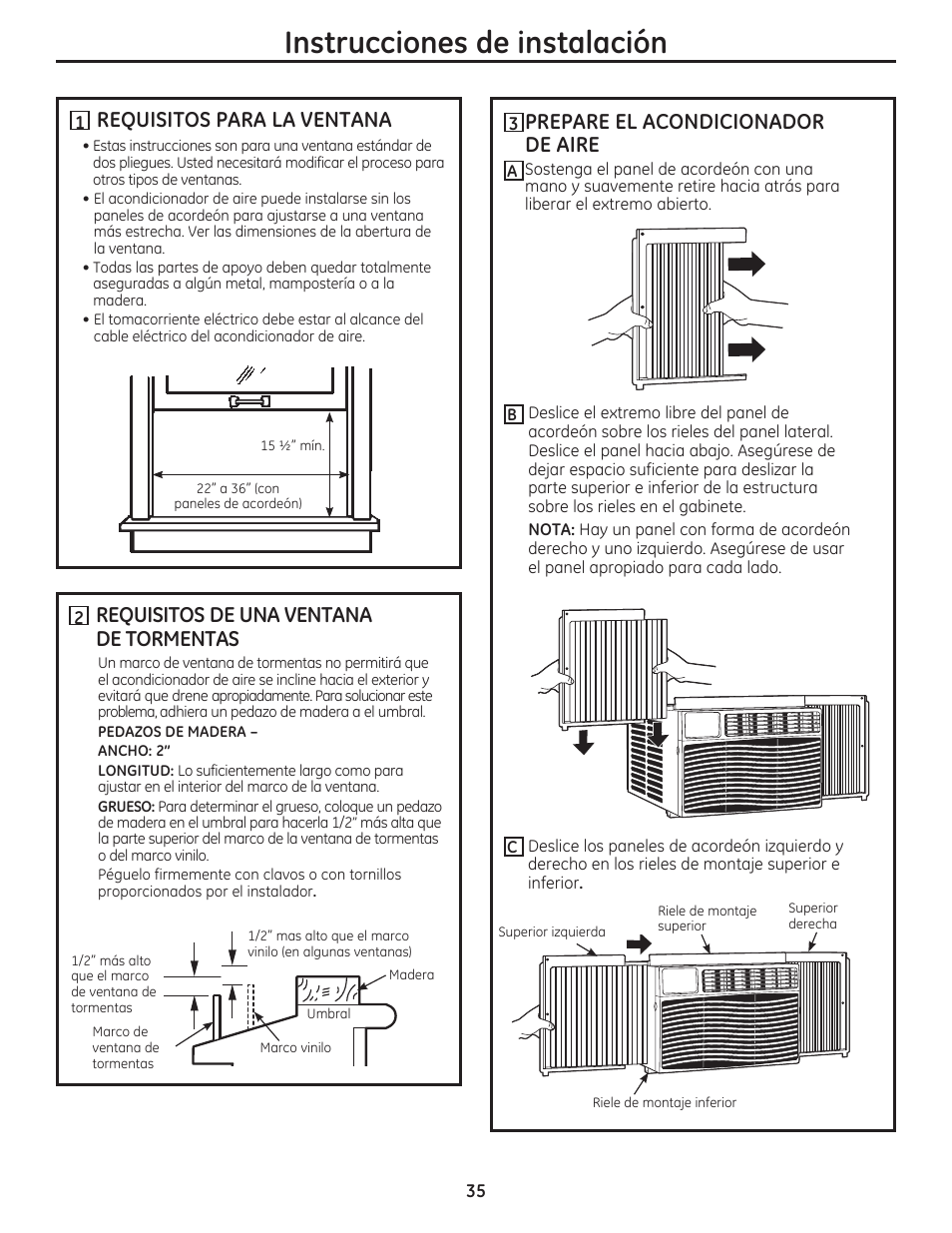 Instrucciones de instalación

1 REQUISITOS PARA LA VENTANA

• Estas instrucciones son para una ventana estándar de dos pliegues. Usted necesitará modificar el proceso para otros tipos de ventanas.
• El acondicionador de aire puede instalarse sin los paneles de acordeón para ajustarse a una ventana más estrecha. Ver las dimensiones de la abertura de la ventana.
• Todas las partes de apoyo deben quedar totalmente aseguradas a algún metal, mampostería o a la madera.
• El tomacorriente eléctrico debe estar al alcance del cable eléctrico del acondicionador de aire.

15 ½" mín.

22" a 36" (con paneles de acordeón)

2 REQUISITOS DE UNA VENTANA DE TORMENTAS

Un marco de ventana de tormentas no permitirá que el acondicionador de aire se incline hacia el exterior y evitará que drene apropiadamente. Para solucionar este problema, adhiera un pedazo de madera a el umbral.

PEDAZOS DE MADERA –
ANCHO: 2"
LONGITUD: Lo suficientemente largo como para ajustar en el interior del marco de la ventana.
GRUESO: Para determinar el grueso, coloque un pedazo de madera en el umbral para hacerla 1/2" más alta que la parte superior del marco de la ventana de tormentas o del marco vinilo.
Péguelo firmemente con clavos o con tornillos proporcionados por el instalador.

1/2" más alto que el marco de ventana de tormentas

1/2" mas alto que el marco vinilo (en algunas ventanas)

Madera

Umbral

Marco de ventana de tormentas

Marco vinilo

3 PREPARE EL ACONDICIONADOR DE AIRE

A Sostenga el panel de acordeón con una mano y suavemente retire hacia atrás para liberar el extremo abierto.

B Deslice el extremo libre del panel de acordeón sobre los rieles del panel lateral. Deslice el panel hacia abajo. Asegúrese de dejar espacio suficiente para deslizar la parte superior e inferior de la estructura sobre los rieles en el gabinete.

NOTA: Hay un panel con forma de acordeón derecho y uno izquierdo. Asegúrese de usar el panel apropiado para cada lado.

C Deslice los paneles de acordeón izquierdo y derecho en los rieles de montaje superior e inferior.

Superior izquierda

Riele de montaje superior

Superior derecha

Riele de montaje inferior

35